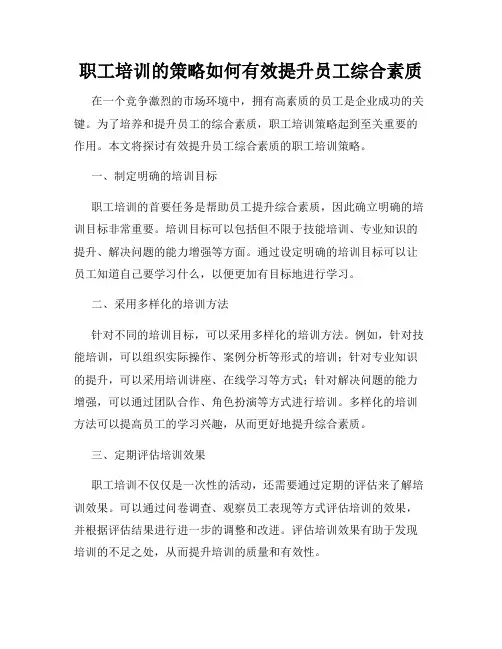 职工培训的策略如何有效提升员工综合素质

在一个竞争激烈的市场环境中，拥有高素质的员工是企业成功的关键。为了培养和提升员工的综合素质，职工培训策略起到至关重要的作用。本文将探讨有效提升员工综合素质的职工培训策略。

一、制定明确的培训目标

职工培训的首要任务是帮助员工提升综合素质，因此确立明确的培训目标非常重要。培训目标可以包括但不限于技能培训、专业知识的提升、解决问题的能力增强等方面。通过设定明确的培训目标可以让员工知道自己要学习什么，以便更加有目标地进行学习。

二、采用多样化的培训方法

针对不同的培训目标，可以采用多样化的培训方法。例如，针对技能培训，可以组织实际操作、案例分析等形式的培训；针对专业知识的提升，可以采用培训讲座、在线学习等方式；针对解决问题的能力增强，可以通过团队合作、角色扮演等方式进行培训。多样化的培训方法可以提高员工的学习兴趣，从而更好地提升综合素质。

三、定期评估培训效果

职工培训不仅仅是一次性的活动，还需要通过定期的评估来了解培训效果。可以通过问卷调查、观察员工表现等方式评估培训的效果，并根据评估结果进行进一步的调整和改进。评估培训效果有助于发现培训的不足之处，从而提升培训的质量和有效性。